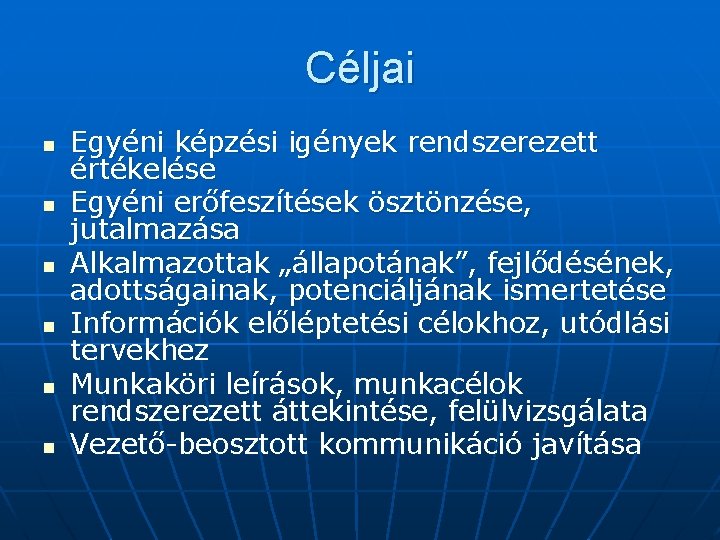 Céljai

- Egyéni képzési igények rendszerezett értékelése
- Egyéni erőfeszítések ösztönzése, jutalmazása
- Alkalmazottak „állapotának”, fejlődésének, adottságainak, potenciáljának ismertetése
- Információk előléptetési célokhoz, utódlási tervekhez
- Munkaköri leírások, munkacélok rendszerezett áttekintése, felülvizsgálata
- Vezető-beosztott kommunikáció javítása